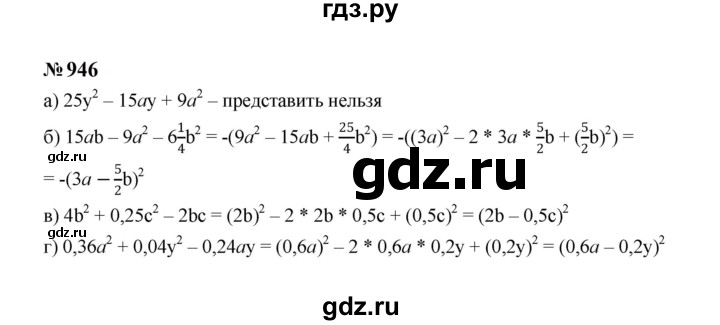 гдз.ру

№ 946

а) $25y^2 - 15ay + 9a^2$ – представить нельзя

б) $15ab - 9a^2 - 6\frac{1}{4}b^2 = -(9a^2 - 15ab + \frac{25}{4}b^2) = -((3a)^2 - 2 * 3a * \frac{5}{2}b + (\frac{5}{2}b)^2) =$
gdz.ru
$= -(3a - \frac{5}{2}b)^2$

gdz.ru

в) $4b^2 + 0,25c^2 - 2bc = (2b)^2 - 2 * 2b * 0,5c + (0,5c)^2 = (2b - 0,5c)^2$
gdz.ru
г) $0,36a^2 + 0,04y^2 - 0,24ay = (0,6a)^2 - 2 * 0,6a * 0,2y + (0,2y)^2 = (0,6a - 0,2y)^2$

gdz.ru